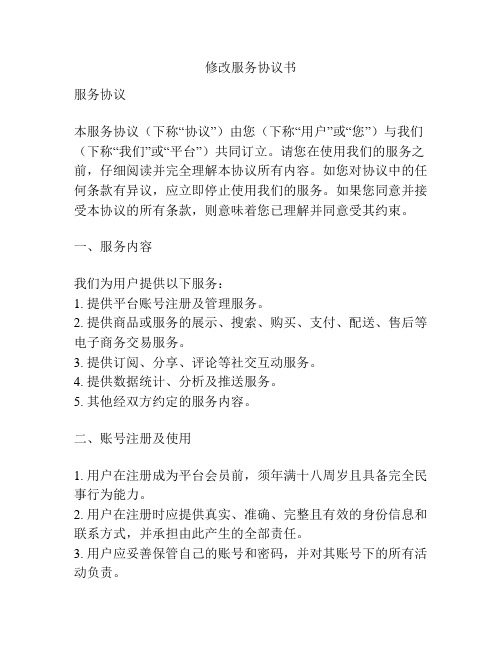 修改服务协议书

服务协议

本服务协议（下称“协议”）由您（下称“用户”或“您”）与我们（下称“我们”或“平台”）共同订立。请您在使用我们的服务之前，仔细阅读并完全理解本协议所有内容。如您对协议中的任何条款有异议，应立即停止使用我们的服务。如果您同意并接受本协议的所有条款，则意味着您已理解并同意受其约束。

一、服务内容

我们为用户提供以下服务：
1. 提供平台账号注册及管理服务。
2. 提供商品或服务的展示、搜索、购买、支付、配送、售后等电子商务交易服务。
3. 提供订阅、分享、评论等社交互动服务。
4. 提供数据统计、分析及推送服务。
5. 其他经双方约定的服务内容。

二、账号注册及使用

1. 用户在注册成为平台会员前，须年满十八周岁且具备完全民事行为能力。
2. 用户在注册时应提供真实、准确、完整且有效的身份信息和联系方式，并承担由此产生的全部责任。
3. 用户应妥善保管自己的账号和密码，并对其账号下的所有活动负责。